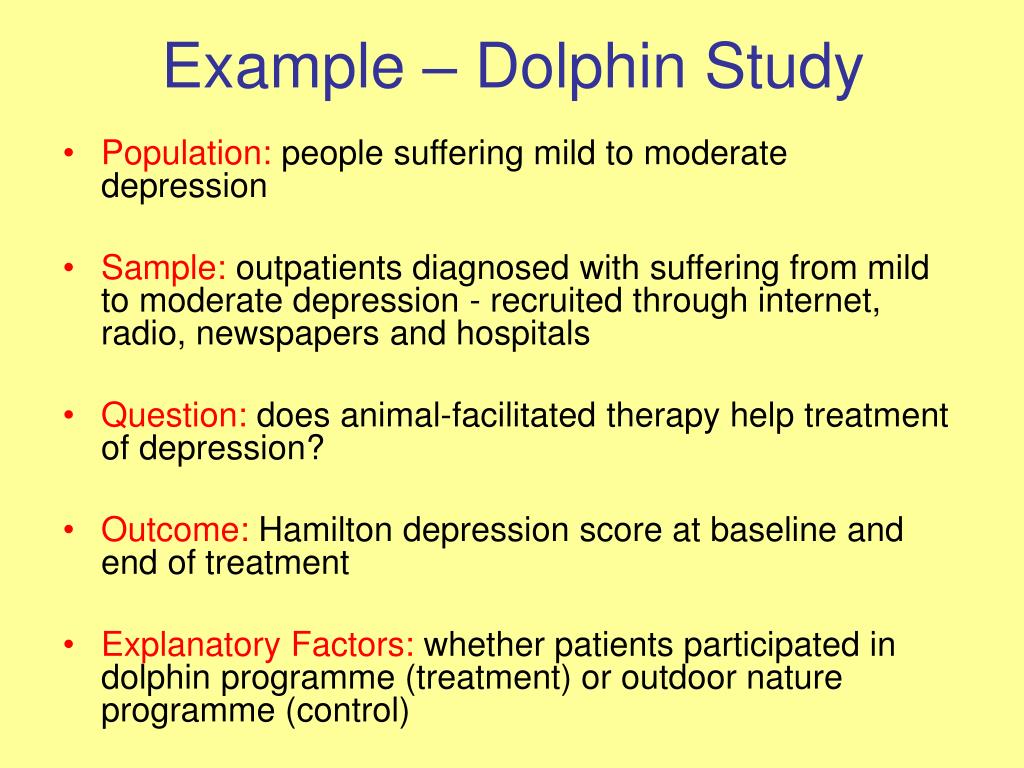 Example – Dolphin Study

• Population: people suffering mild to moderate depression

• Sample: outpatients diagnosed with suffering from mild to moderate depression - recruited through internet, radio, newspapers and hospitals

• Question: does animal-facilitated therapy help treatment of depression?

• Outcome: Hamilton depression score at baseline and end of treatment

• Explanatory Factors: whether patients participated in dolphin programme (treatment) or outdoor nature programme (control)